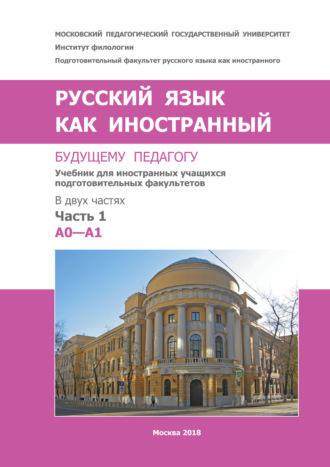 МОСКОВСКИЙ ПЕДАГОГИЧЕСКИЙ ГОСУДАРСТВЕННЫЙ УНИВЕРСИТЕТ
Институт филологии
Подготовительный факультет русского языка как иностранного

РУССКИЙ ЯЗЫК КАК ИНОСТРАННЫЙ

БУДУЩЕМУ ПЕДАГОГУ
Учебник для иностранных учащихся подготовительных факультетов
В двух частях
Часть 1
А0—А1

Москва 2018